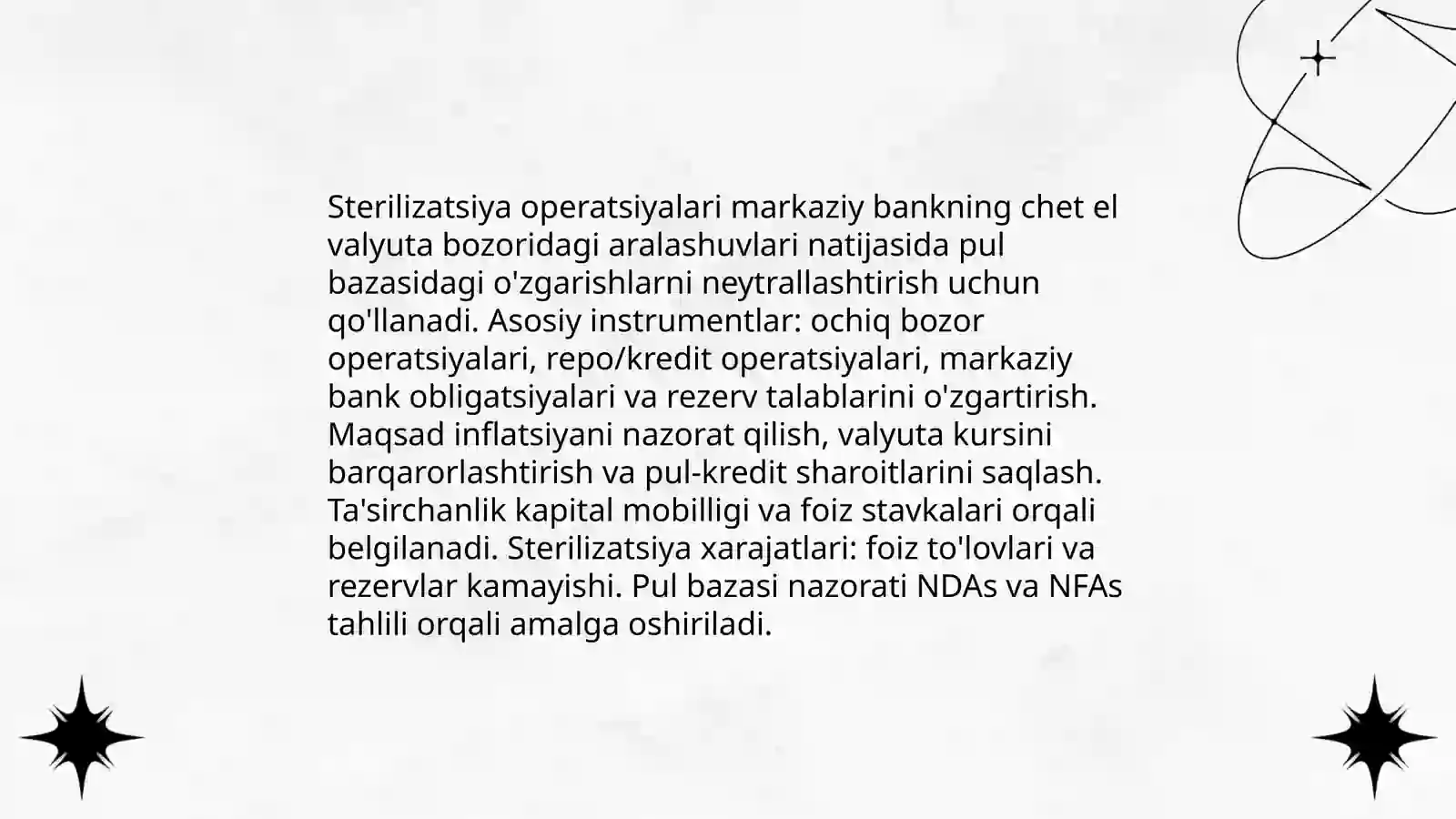 Sterilizatsiya operatsiyalari markaziy bankning chet el valyuta bozoridagi aralashuvlari natijasida pul bazasidagi o'zgarishlarni neytrallashtirish uchun qo'llanadi. Asosiy instrumentlar: ochiq bozor operatsiyalari, repo/kredit operatsiyalari, markaziy bank obligatsiyalari va rezerv talablarini o'zgartirish. Maqsad inflatsiyani nazorat qilish, valyuta kursini barqarorlashtirish va pul-kredit sharoitlarini saqlash. Ta'sirchanlik kapital mobilligi va foiz stavkalari orqali belgilanadi. Sterilizatsiya xarajatlari: foiz to'lovlari va rezervlar kamayishi. Pul bazasi nazorati NDAs va NFAs tahlili orqali amalga oshiriladi.